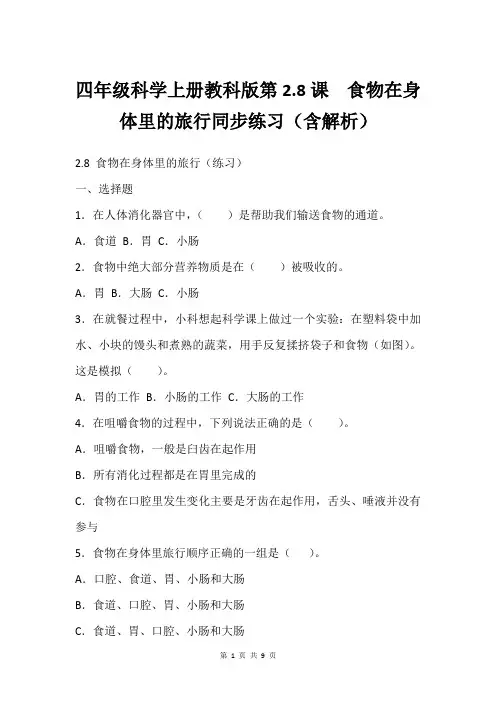 四年级科学上册教科版第 2.8 课　食物在身体里的旅行同步练习（含解析）

2.8 食物在身体里的旅行（练习）

一、选择题

1．在人体消化器官中，（　　）是帮助我们输送食物的通道。

A．食道 B．胃 C．小肠

2．食物中绝大部分营养物质是在（　　）被吸收的。

A．胃 B．大肠 C．小肠

3．在就餐过程中，小科想起科学课上做过一个实验：在塑料袋中加水、小块的馒头和煮熟的蔬菜，用手反复揉挤袋子和食物（如图）。这是模拟（　　）。

A．胃的工作 B．小肠的工作 C．大肠的工作

4．在咀嚼食物的过程中，下列说法正确的是（　　）。

A．咀嚼食物，一般是臼齿在起作用

B．所有消化过程都是在胃里完成的

C．食物在口腔里发生变化主要是牙齿在起作用，舌头、唾液并没有参与

5．食物在身体里旅行顺序正确的一组是（　　）。

A．口腔、食道、胃、小肠和大肠

B．食道、口腔、胃、小肠和大肠

C．食道、胃、口腔、小肠和大肠

第 1 页 共 9 页